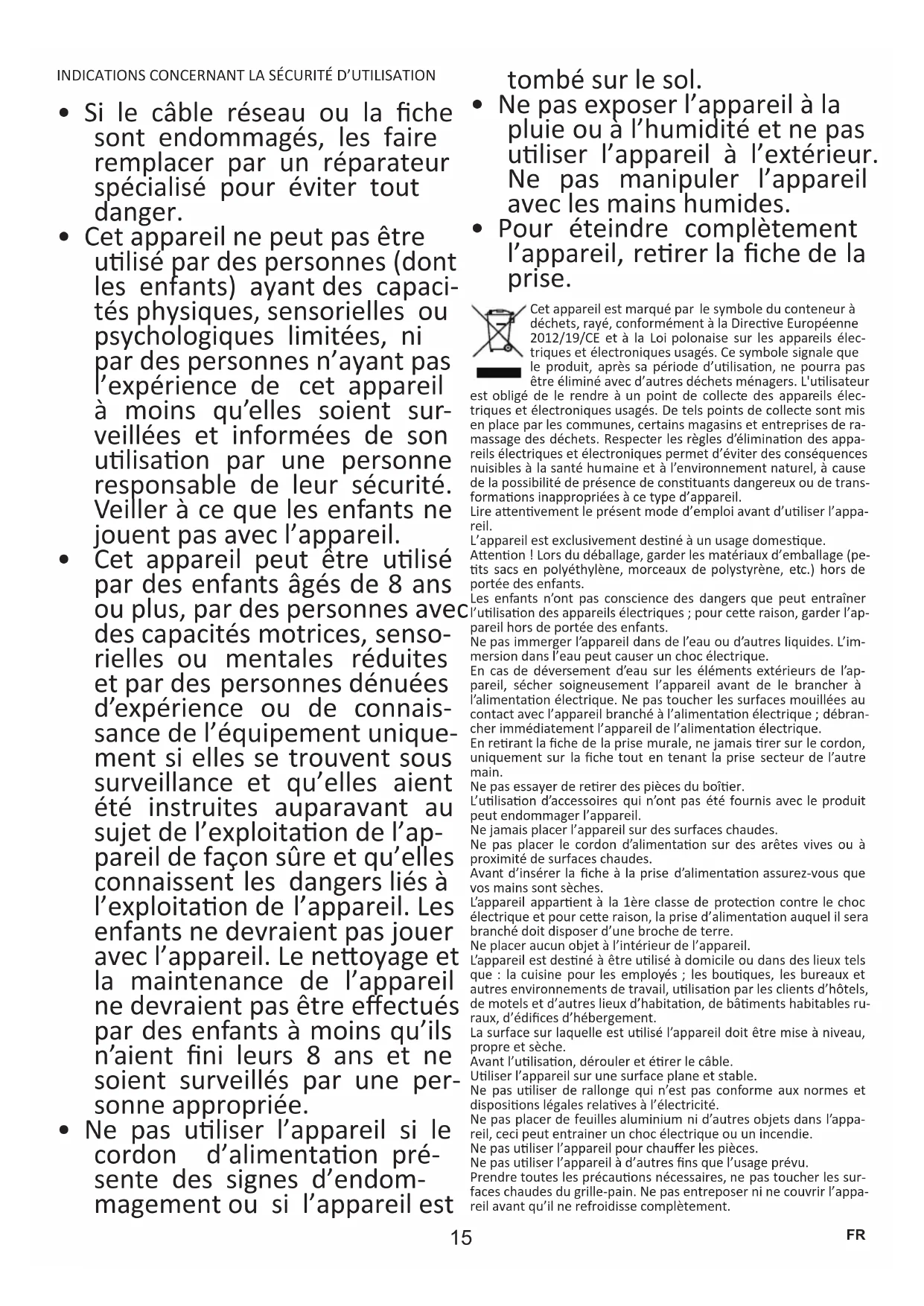 INDICATIONS CONCERNANT LA SÉCURITÉ D'UTILISATION

• Si le câble réseau ou la fiche sont endommagés, les faire remplacer par un réparateur spécialisé pour éviter tout danger.

• Cet appareil ne peut pas être utilisé par des personnes (dont les enfants) ayant des capacités physiques, sensorielles ou psychologiques limitées, ni par des personnes n'ayant pas l'expérience de cet appareil à moins qu'elles soient surveillées et informées de son utilisation par une personne responsable de leur sécurité. Veiller à ce que les enfants ne jouent pas avec l'appareil.

• Cet appareil peut être utilisé par des enfants âgés de 8 ans ou plus, par des personnes avec des capacités motrices, sensorielles ou mentales réduites et par des personnes dénuées d'expérience ou de connaissance de l'équipement uniquement si elles se trouvent sous surveillance et qu'elles aient été instruites auparavant au sujet de l'exploitation de l'appareil de façon sûre et qu'elles connaissent les dangers liés à l'exploitation de l'appareil. Les enfants ne devraient pas jouer avec l'appareil. Le nettoyage et la maintenance de l'appareil ne devraient pas être effectués par des enfants à moins qu'ils n'aient fini leurs 8 ans et ne soient surveillés par une personne appropriée.

• Ne pas utiliser l'appareil si le cordon d'alimentation présente des signes d'endommagement ou si l'appareil est tombé sur le sol.

• Ne pas exposer l'appareil à la pluie ou à l'humidité et ne pas utiliser l'appareil à l'extérieur. Ne pas manipuler l'appareil avec les mains humides.

• Pour éteindre complètement l'appareil, retirer la fiche de la prise.

Cet appareil est marqué par le symbole du conteneur à déchets, rayé, conformément à la Directive Européenne 2012/19/CE et à la Loi polonaise sur les appareils électriques et électroniques usagés. Ce symbole signale que le produit, après sa période d'utilisation, ne pourra pas être éliminé avec d'autres déchets ménagers. L'utilisateur est obligé de le rendre à un point de collecte des appareils électriques et électroniques usagés. De tels points de collecte sont mis en place par les communes, certains magasins et entreprises de ramassage des déchets. Respecter les règles d'élimination des appareils électriques et électroniques permet d'éviter des conséquences nuisibles à la santé humaine et à l'environnement naturel, à cause de la possibilité de présence de constituants dangereux ou de transformations inappropriées à ce type d'appareil.
Lire attentivement le présent mode d'emploi avant d'utiliser l'appareil.
L'appareil est exclusivement destiné à un usage domestique.
Attention ! Lors du déballage, garder les matériaux d'emballage (petits sacs en polyéthylène, morceaux de polystyrène, etc.) hors de portée des enfants.
Les enfants n'ont pas conscience des dangers que peut entraîner l'utilisation des appareils électriques ; pour cette raison, garder l'appareil hors de portée des enfants.
Ne pas immerger l'appareil dans de l'eau ou d'autres liquides. L'immersion dans l'eau peut causer un choc électrique.
En cas de déversement d'eau sur les éléments extérieurs de l'appareil, sécher soigneusement l'appareil avant de le brancher à l'alimentation électrique. Ne pas toucher les surfaces mouillées au contact avec l'appareil branché à l'alimentation électrique ; débrancher immédiatement l'appareil de l'alimentation électrique.
En retirant la fiche de la prise murale, ne jamais tirer sur le cordon, uniquement sur la fiche tout en tenant la prise secteur de l'autre main.
Ne pas essayer de retirer des pièces du boîtier.
L'utilisation d'accessoires qui n'ont pas été fournis avec le produit peut endommager l'appareil.
Ne jamais placer l'appareil sur des surfaces chaudes.
Ne pas placer le cordon d'alimentation sur des arêtes vives ou à proximité de surfaces chaudes.
Avant d'insérer la fiche à la prise d'alimentation assurez-vous que vos mains sont sèches.
L'appareil appartient à la 1ère classe de protection contre le choc électrique et pour cette raison, la prise d'alimentation auquel il sera branché doit disposer d'une broche de terre.
Ne placer aucun objet à l'intérieur de l'appareil.
L'appareil est destiné à être utilisé à domicile ou dans des lieux tels que : la cuisine pour les employés ; les boutiques, les bureaux et autres environnements de travail, utilisation par les clients d'hôtels, de motels et d'autres lieux d'habitation, de bâtiments habitables ruraux, d'édifices d'hébergement.
La surface sur laquelle est utilisé l'appareil doit être mise à niveau, propre et sèche.
Avant l'utilisation, dérouler et étirer le câble.
Utiliser l'appareil sur une surface plane et stable.
Ne pas utiliser de rallonge qui n'est pas conforme aux normes et dispositions légales relatives à l'électricité.
Ne pas placer de feuilles aluminium ni d'autres objets dans l'appareil, ceci peut entrainer un choc électrique ou un incendie.
Ne pas utiliser l'appareil pour chauffer les pièces.
Ne pas utiliser l'appareil à d'autres fins que l'usage prévu.
Prendre toutes les précautions nécessaires, ne pas toucher les surfaces chaudes du grille-pain. Ne pas entreposer ni ne couvrir l'appareil avant qu'il ne refroidisse complètement.

15

FR